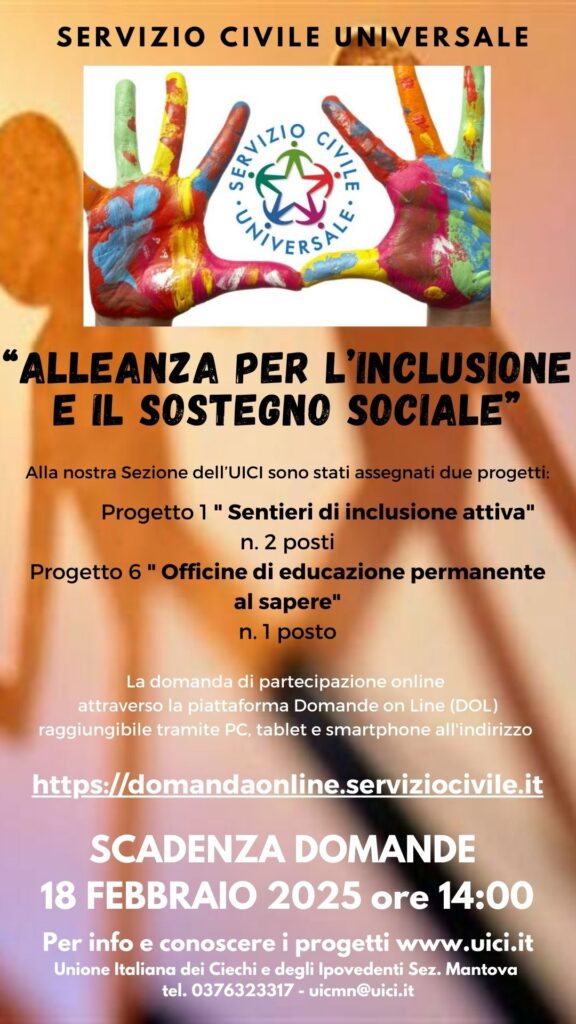 SERVIZIO CIVILE UNIVERSALE

SERVIZIO CIVILE UNIVERSALE

“ALLEANZA PER L’INCLUSIONE E IL SOSTEGNO SOCIALE”

Alla nostra Sezione dell’UICI sono stati assegnati due progetti:

Progetto 1 " Sentieri di inclusione attiva" n. 2 posti

Progetto 6 " Officine di educazione permanente al sapere" n. 1 posto

La domanda di partecipazione online attraverso la piattaforma Domande on Line (DOL) raggiungibile tramite PC, tablet e smartphone all'indirizzo

https://domandaonline.serviziocivile.it

SCADENZA DOMANDE
18 FEBBRAIO 2025 ore 14:00

Per info e conoscere i progetti www.uici.it
Unione Italiana dei Ciechi e degli Ipovedenti Sez. Mantova
tel. 0376323317 - uicmn@uici.it